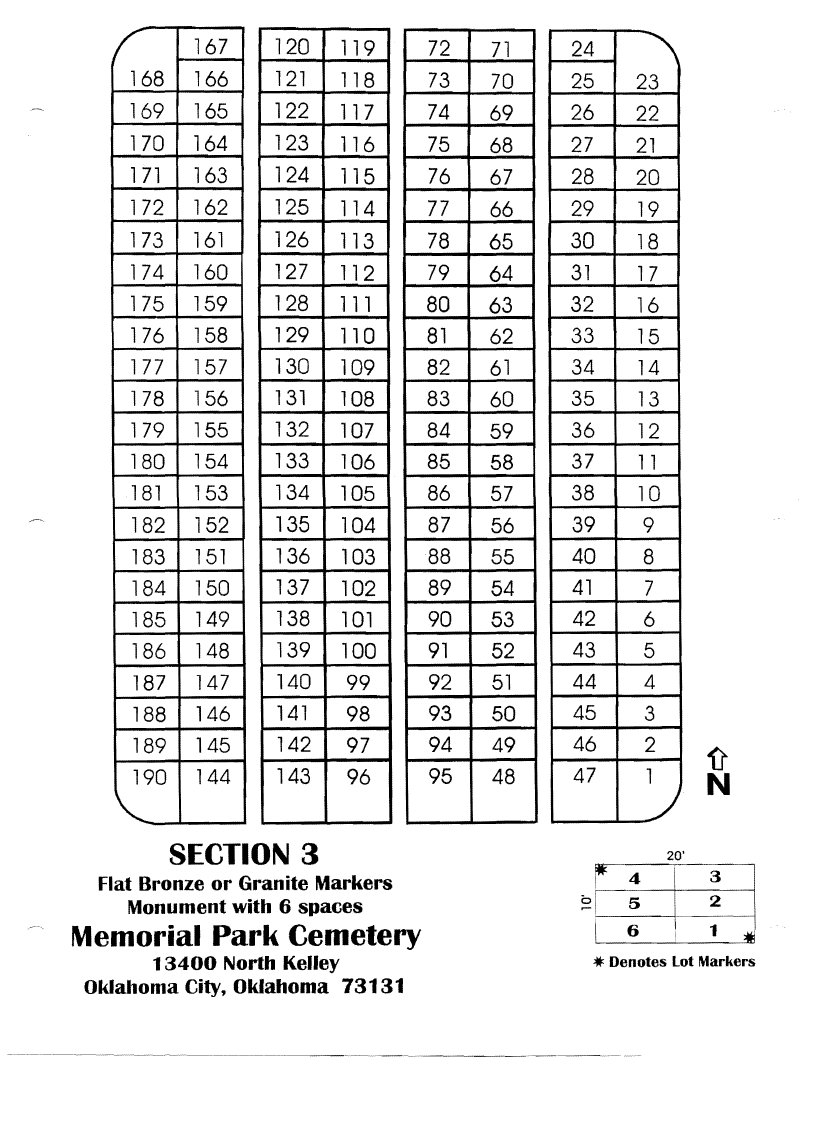 | | 167 |
|---|---|
| 168 | 166 |
| 169 | 165 |
| 170 | 164 |
| 171 | 163 |
| 172 | 162 |
| 173 | 161 |
| 174 | 160 |
| 175 | 159 |
| 176 | 158 |
| 177 | 157 |
| 178 | 156 |
| 179 | 155 |
| 180 | 154 |
| 181 | 153 |
| 182 | 152 |
| 183 | 151 |
| 184 | 150 |
| 185 | 149 |
| 186 | 148 |
| 187 | 147 |
| 188 | 146 |
| 189 | 145 |
| 190 | 144 |

| 120 | 119 |
|---|---|
| 121 | 118 |
| 122 | 117 |
| 123 | 116 |
| 124 | 115 |
| 125 | 114 |
| 126 | 113 |
| 127 | 112 |
| 128 | 111 |
| 129 | 110 |
| 130 | 109 |
| 131 | 108 |
| 132 | 107 |
| 133 | 106 |
| 134 | 105 |
| 135 | 104 |
| 136 | 103 |
| 137 | 102 |
| 138 | 101 |
| 139 | 100 |
| 140 | 99 |
| 141 | 98 |
| 142 | 97 |
| 143 | 96 |

| 72 | 71 |
|---|---|
| 73 | 70 |
| 74 | 69 |
| 75 | 68 |
| 76 | 67 |
| 77 | 66 |
| 78 | 65 |
| 79 | 64 |
| 80 | 63 |
| 81 | 62 |
| 82 | 61 |
| 83 | 60 |
| 84 | 59 |
| 85 | 58 |
| 86 | 57 |
| 87 | 56 |
| 88 | 55 |
| 89 | 54 |
| 90 | 53 |
| 91 | 52 |
| 92 | 51 |
| 93 | 50 |
| 94 | 49 |
| 95 | 48 |

| 24 | |
|---|---|
| 25 | 23 |
| 26 | 22 |
| 27 | 21 |
| 28 | 20 |
| 29 | 19 |
| 30 | 18 |
| 31 | 17 |
| 32 | 16 |
| 33 | 15 |
| 34 | 14 |
| 35 | 13 |
| 36 | 12 |
| 37 | 11 |
| 38 | 10 |
| 39 | 9 |
| 40 | 8 |
| 41 | 7 |
| 42 | 6 |
| 43 | 5 |
| 44 | 4 |
| 45 | 3 |
| 46 | 2 |
| 47 | 1 |

N

SECTION 3
Flat Bronze or Granite Markers
Monument with 6 spaces
Memorial Park Cemetery
13400 North Kelley
Oklahoma City, Oklahoma 73131

20'
10'
| 4 | 3 |
|---|---|
| 5 | 2 |
| 6 | 1 |

✱ Denotes Lot Markers